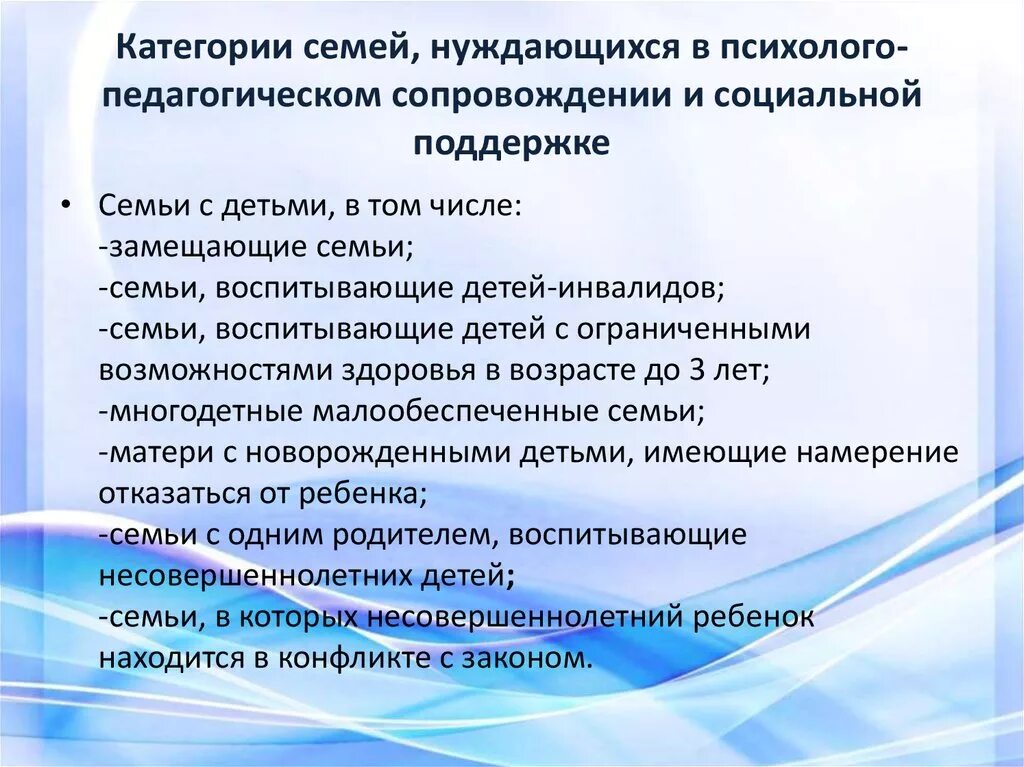 Категории семей, нуждающихся в психолого-педагогическом сопровождении и социальной поддержке

• Семьи с детьми, в том числе:
-замещающие семьи;
-семьи, воспитывающие детей-инвалидов;
-семьи, воспитывающие детей с ограниченными возможностями здоровья в возрасте до 3 лет;
-многодетные малообеспеченные семьи;
-матери с новорожденными детьми, имеющие намерение отказаться от ребенка;
-семьи с одним родителем, воспитывающие несовершеннолетних детей;
-семьи, в которых несовершеннолетний ребенок находится в конфликте с законом.